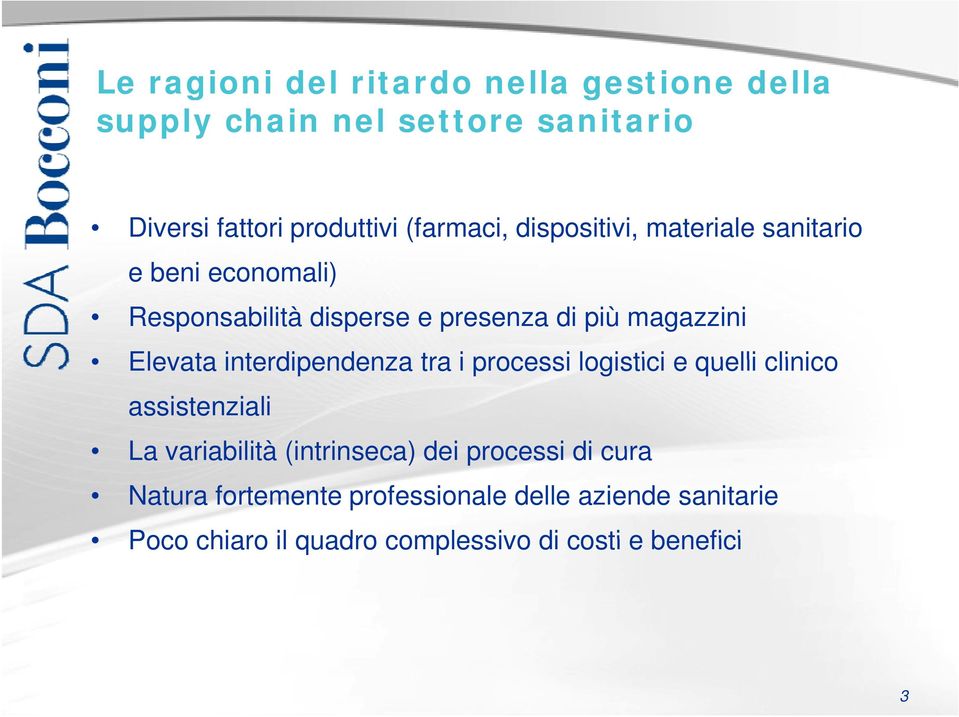 SDA Bocconi

Le ragioni del ritardo nella gestione della supply chain nel settore sanitario

• Diversi fattori produttivi (farmaci, dispositivi, materiale sanitario e beni economali)
• Responsabilità disperse e presenza di più magazzini
• Elevata interdipendenza tra i processi logistici e quelli clinico assistenziali
• La variabilità (intrinseca) dei processi di cura
• Natura fortemente professionale delle aziende sanitarie
• Poco chiaro il quadro complessivo di costi e benefici

3